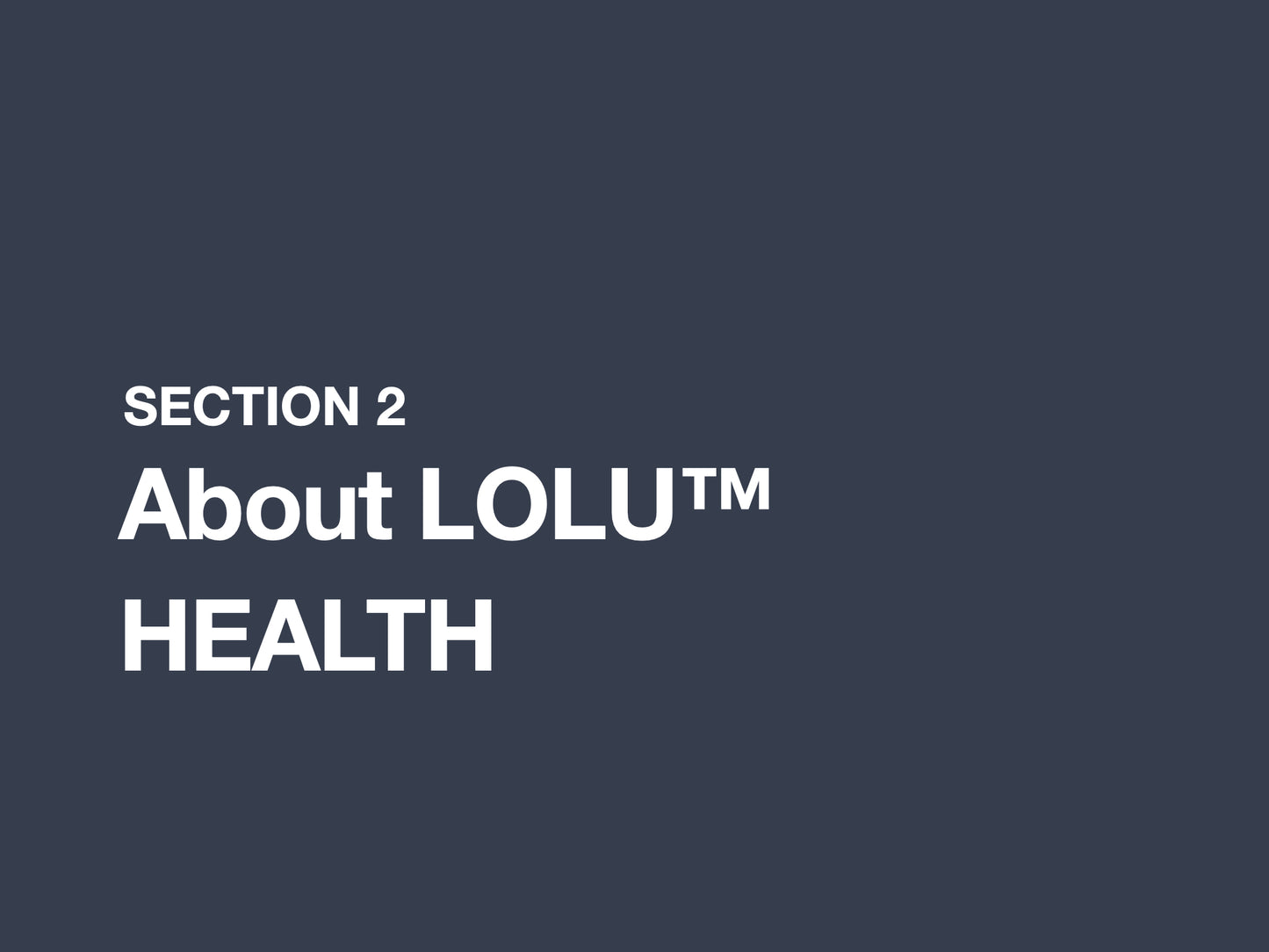 SECTION 2
About LOLU™ HEALTH